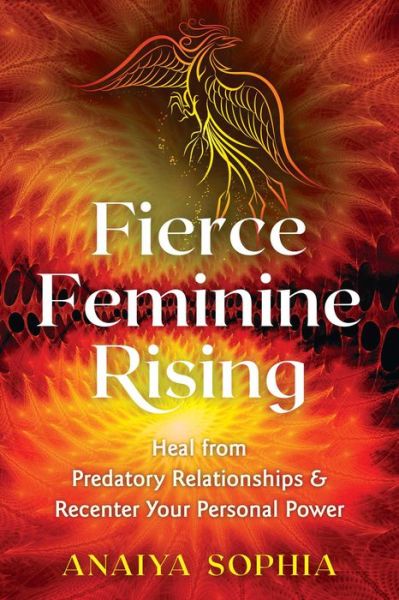 Fierce Feminine Rising

Heal from Predatory Relationships & Recenter Your Personal Power

ANAIYA SOPHIA